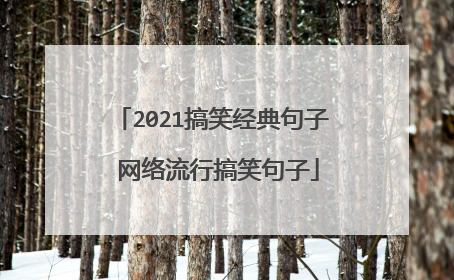 「2021搞笑经典句子

网络流行搞笑句子」